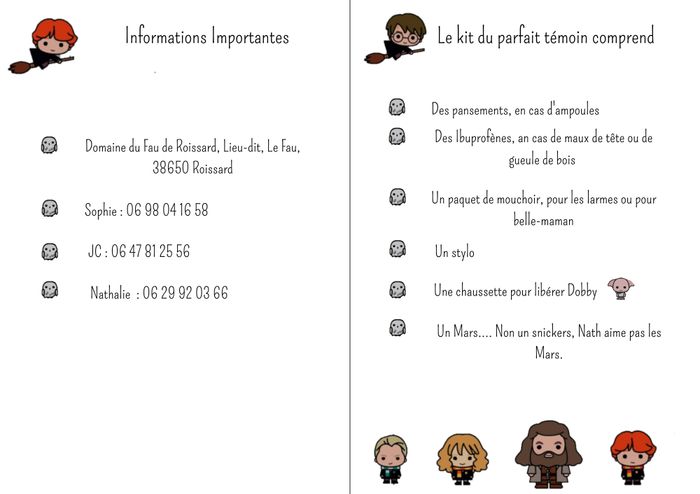 Informations Importantes

Domaine du Fau de Roissard, Lieu-dit, Le Fau, 38650 Roissard

Sophie : 06 98 04 16 58

JC : 06 47 81 25 56

Nathalie : 06 29 92 03 66

Le kit du parfait témoin comprend

Des pansements, en cas d'ampoules

Des Ibuprofènes, an cas de maux de tête ou de gueule de bois

Un paquet de mouchoir, pour les larmes ou pour belle-maman

Un stylo

Une chaussette pour libérer Dobby

Un Mars.... Non un snickers, Nath aime pas les Mars.